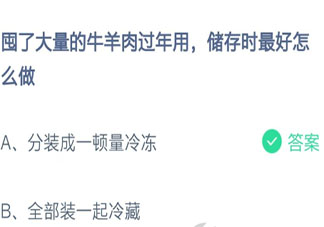 囤了大量的牛羊肉过年用，储存时最好怎么做

A、分装成一顿量冷冻

答案

B、全部装一起冷藏